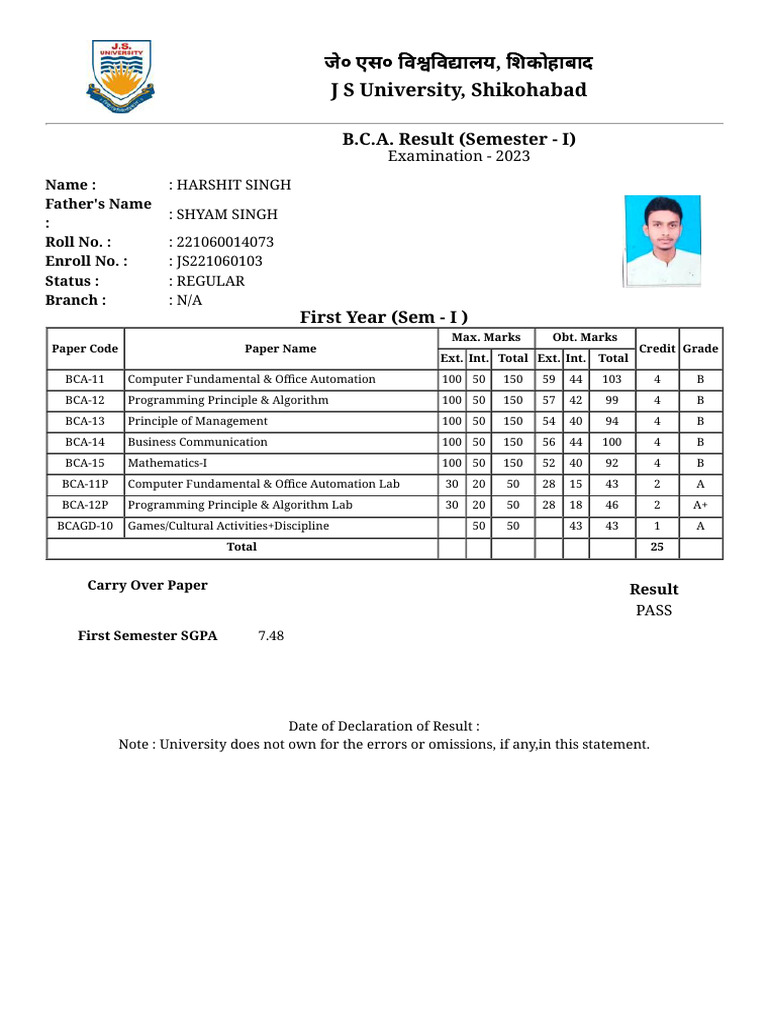 J.S. UNIVERSITY

जे० एस० विश्वविद्यालय, शिकोहाबाद
J S University, Shikohabad

B.C.A. Result (Semester - I)
Examination - 2023

Name : : HARSHIT SINGH
Father's Name : : SHYAM SINGH
Roll No. : : 221060014073
Enroll No. : : JS221060103
Status : : REGULAR
Branch : : N/A

First Year (Sem - I )

| Paper Code | Paper Name | Max. Marks Ext. | Max. Marks Int. | Max. Marks Total | Obt. Marks Ext. | Obt. Marks Int. | Obt. Marks Total | Credit | Grade |
|---|---|---|---|---|---|---|---|---|---|
| BCA-11 | Computer Fundamental & Office Automation | 100 | 50 | 150 | 59 | 44 | 103 | 4 | B |
| BCA-12 | Programming Principle & Algorithm | 100 | 50 | 150 | 57 | 42 | 99 | 4 | B |
| BCA-13 | Principle of Management | 100 | 50 | 150 | 54 | 40 | 94 | 4 | B |
| BCA-14 | Business Communication | 100 | 50 | 150 | 56 | 44 | 100 | 4 | B |
| BCA-15 | Mathematics-I | 100 | 50 | 150 | 52 | 40 | 92 | 4 | B |
| BCA-11P | Computer Fundamental & Office Automation Lab | 30 | 20 | 50 | 28 | 15 | 43 | 2 | A |
| BCA-12P | Programming Principle & Algorithm Lab | 30 | 20 | 50 | 28 | 18 | 46 | 2 | A+ |
| BCAGD-10 | Games/Cultural Activities+Discipline | | 50 | 50 | | 43 | 43 | 1 | A |
| Total | | | | | | | | 25 | |

Carry Over Paper

Result
PASS

First Semester SGPA 7.48

Date of Declaration of Result :
Note : University does not own for the errors or omissions, if any,in this statement.